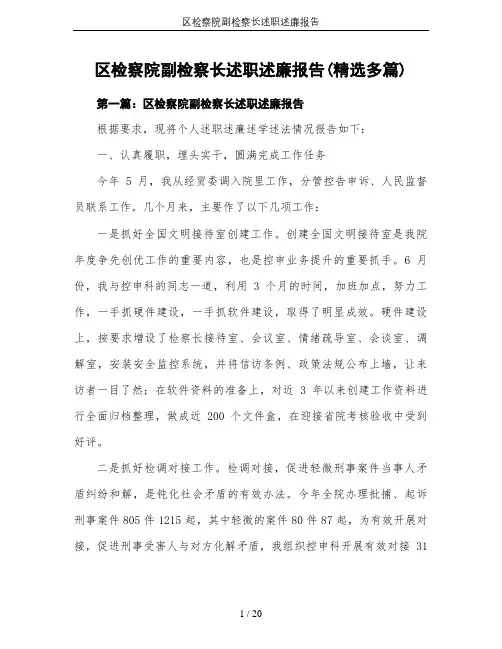 区检察院副检察长述职述廉报告

区检察院副检察长述职述廉报告(精选多篇)

第一篇：区检察院副检察长述职述廉报告

根据要求，现将个人述职述廉述学述法情况报告如下：

一、认真履职，埋头实干，圆满完成工作任务

今年 5 月，我从经贸委调入院里工作，分管控告申诉、人民监督员联系工作。几个月来，主要作了以下几项工作：

一是抓好全国文明接待室创建工作。创建全国文明接待室是我院年度争先创优工作的重要内容，也是控申业务提升的重要抓手。6 月份，我与控申科的同志一道，利用 3 个月的时间，加班加点，努力工作，一手抓硬件建设，一手抓软件建设，取得了明显成效。硬件建设上，按要求增设了检察长接待室、会议室、情绪疏导室、会谈室、调解室，安装安全监控系统，并将信访条例、政策法规公布上墙，让来访者一目了然；在软件资料的准备上，对近 3 年以来创建工作资料进行全面归档整理，做成近 200 个文件盒，在迎接省院考核验收中受到好评。

二是抓好检调对接工作。检调对接，促进轻微刑事案件当事人矛盾纠纷和解，是钝化社会矛盾的有效办法。今年全院办理批捕、起诉刑事案件 805 件 1215 起，其中轻微的案件 80 件 87 起，为有效开展对接，促进刑事受害人与对方化解矛盾，我组织控申科开展有效对接 31

1 / 20